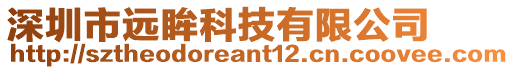 深圳市远眸科技有限公司
http://sztheodoreant12.cn.coovee.com